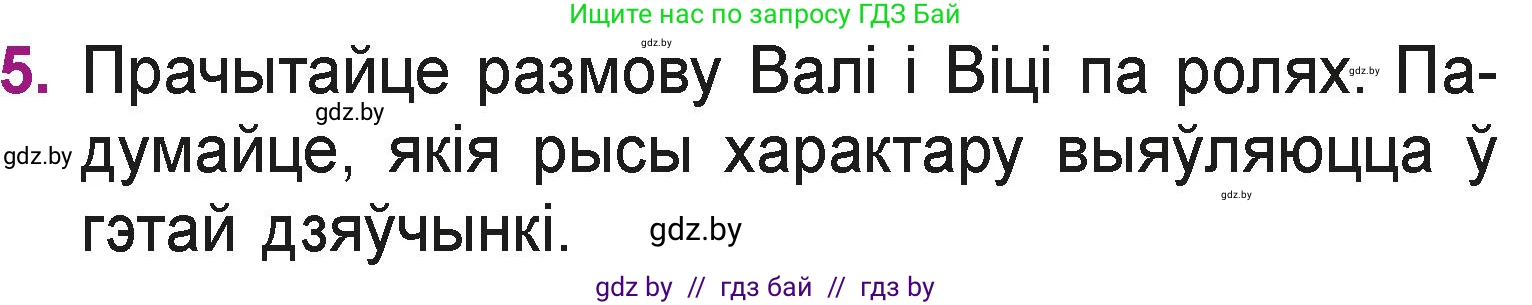 Ищите нас по запросу ГДЗ Бай

gdz.by

5. Прачытайце размову Валі і Віці па ролях. gdz.by Падумайце, якія рысы характару выяўляюцца ў гэтай дзяўчынкі.

gdz.by

gdz.by

gdz.by

gdz.by

gdz by // гдз бай // гдз by